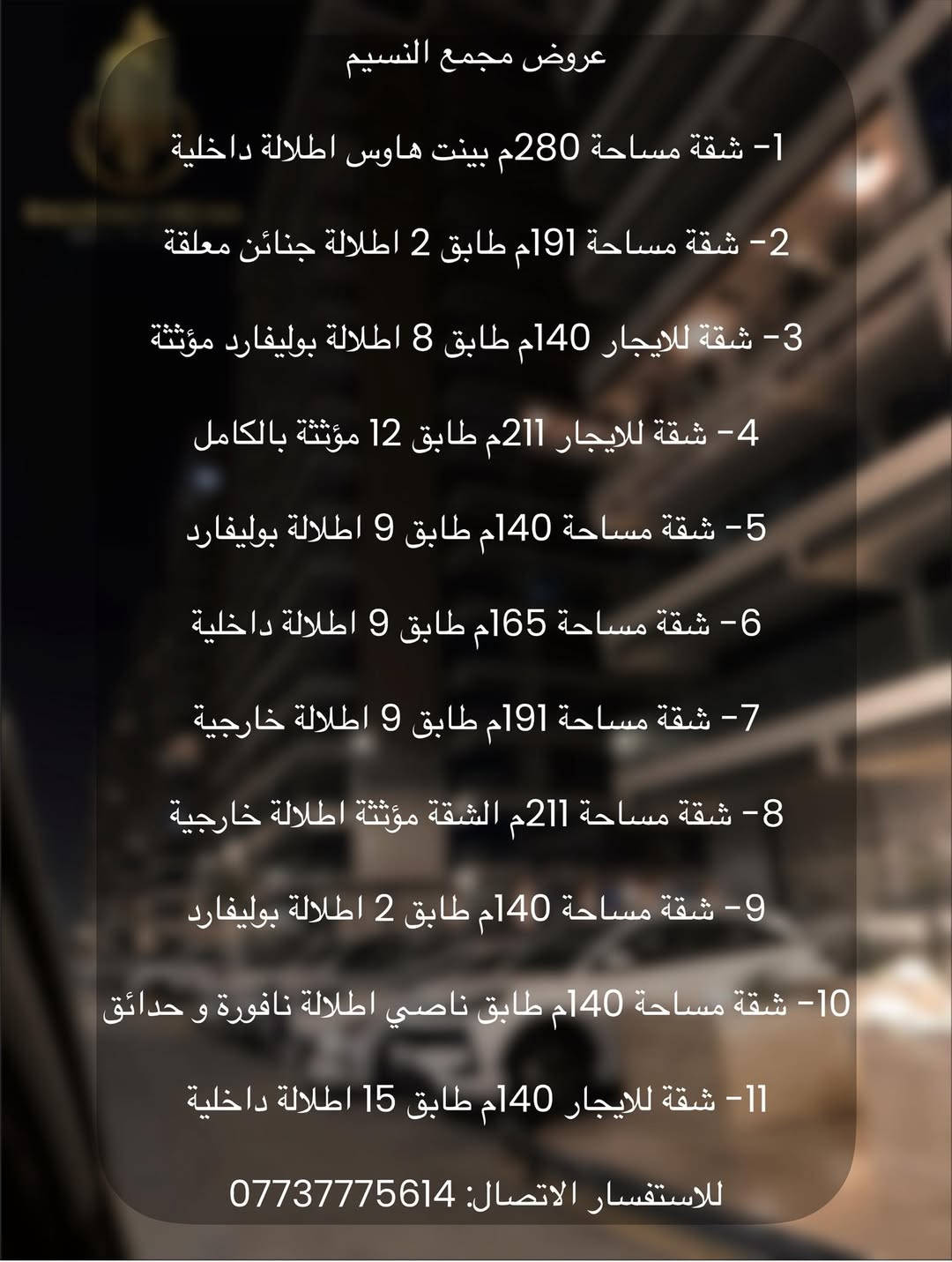 عروض مجمع النسيم

1- شقة مساحة 280م بينت هاوس اطلالة داخلية

2- شقة مساحة 191م طابق 2 اطلالة جنائن معلقة

3- شقة للايجار 140م طابق 8 اطلالة بوليفارد مؤثثة

4- شقة للايجار 211م طابق 12 مؤثثة بالكامل

5- شقة مساحة 140م طابق 9 اطلالة بوليفارد

6- شقة مساحة 165م طابق 9 اطلالة داخلية

7- شقة مساحة 191م طابق 9 اطلالة خارجية

8- شقة مساحة 211م الشقة مؤثثة اطلالة خارجية

9- شقة مساحة 140م طابق 2 اطلالة بوليفارد

10- شقة مساحة 140م طابق ناصي اطلالة نافورة و حدائق

11- شقة للايجار 140م طابق 15 اطلالة داخلية

للاستفسار الاتصال: 07737775614